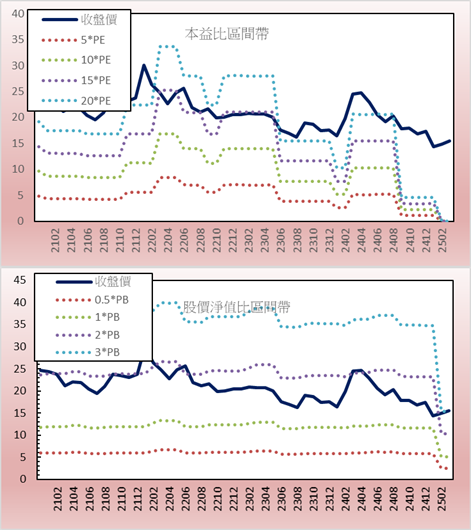 40
35
30
25
20
15
10
5
0

收盤價
5*PE
10*PE
15*PE
20*PE

本益比區間帶

2102
2104
2106
2108
2110
2112
2202
2204
2206
2208
2210
2212
2302
2304
2306
2308
2310
2312
2402
2404
2406
2408
2410
2412
2502

45
40
35
30
25
20
15
10
5
0

收盤價
0.5*PB
1*PB
2*PB
3*PB

股價淨值比區間帶

2102
2104
2106
2108
2110
2112
2202
2204
2206
2208
2210
2212
2302
2304
2306
2308
2310
2312
2402
2404
2406
2408
2410
2412
2502